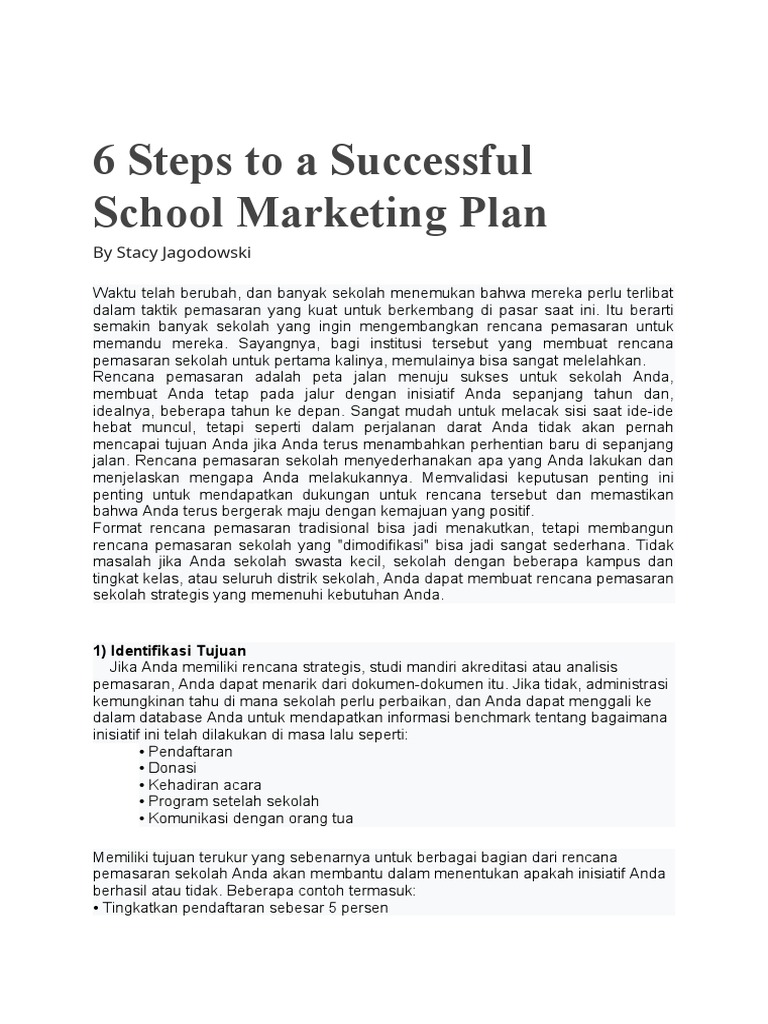 6 Steps to a Successful School Marketing Plan

By Stacy Jagodowski

Waktu telah berubah, dan banyak sekolah menemukan bahwa mereka perlu terlibat dalam taktik pemasaran yang kuat untuk berkembang di pasar saat ini. Itu berarti semakin banyak sekolah yang ingin mengembangkan rencana pemasaran untuk memandu mereka. Sayangnya, bagi institusi tersebut yang membuat rencana pemasaran sekolah untuk pertama kalinya, memulainya bisa sangat melelahkan.
Rencana pemasaran adalah peta jalan menuju sukses untuk sekolah Anda, membuat Anda tetap pada jalur dengan inisiatif Anda sepanjang tahun dan, idealnya, beberapa tahun ke depan. Sangat mudah untuk melacak sisi saat ide-ide hebat muncul, tetapi seperti dalam perjalanan darat Anda tidak akan pernah mencapai tujuan Anda jika Anda terus menambahkan perhentian baru di sepanjang jalan. Rencana pemasaran sekolah menyederhanakan apa yang Anda lakukan dan menjelaskan mengapa Anda melakukannya. Memvalidasi keputusan penting ini penting untuk mendapatkan dukungan untuk rencana tersebut dan memastikan bahwa Anda terus bergerak maju dengan kemajuan yang positif.
Format rencana pemasaran tradisional bisa jadi menakutkan, tetapi membangun rencana pemasaran sekolah yang "dimodifikasi" bisa jadi sangat sederhana. Tidak masalah jika Anda sekolah swasta kecil, sekolah dengan beberapa kampus dan tingkat kelas, atau seluruh distrik sekolah, Anda dapat membuat rencana pemasaran sekolah strategis yang memenuhi kebutuhan Anda.

1) Identifikasi Tujuan
Jika Anda memiliki rencana strategis, studi mandiri akreditasi atau analisis pemasaran, Anda dapat menarik dari dokumen-dokumen itu. Jika tidak, administrasi kemungkinan tahu di mana sekolah perlu perbaikan, dan Anda dapat menggali ke dalam database Anda untuk mendapatkan informasi benchmark tentang bagaimana inisiatif ini telah dilakukan di masa lalu seperti:
• Pendaftaran
• Donasi
• Kehadiran acara
• Program setelah sekolah
• Komunikasi dengan orang tua

Memiliki tujuan terukur yang sebenarnya untuk berbagai bagian dari rencana pemasaran sekolah Anda akan membantu dalam menentukan apakah inisiatif Anda berhasil atau tidak. Beberapa contoh termasuk:
• Tingkatkan pendaftaran sebesar 5 persen